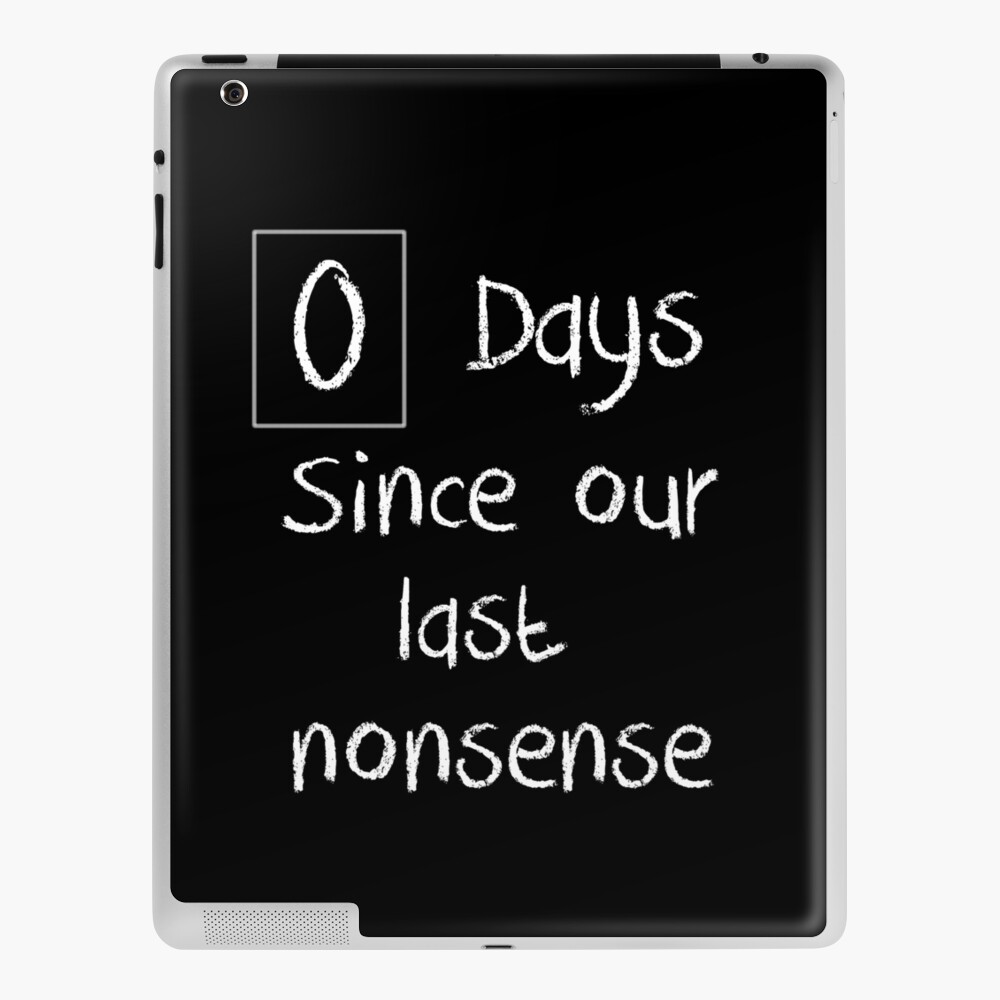 0 Days
Since our
last
nonsense